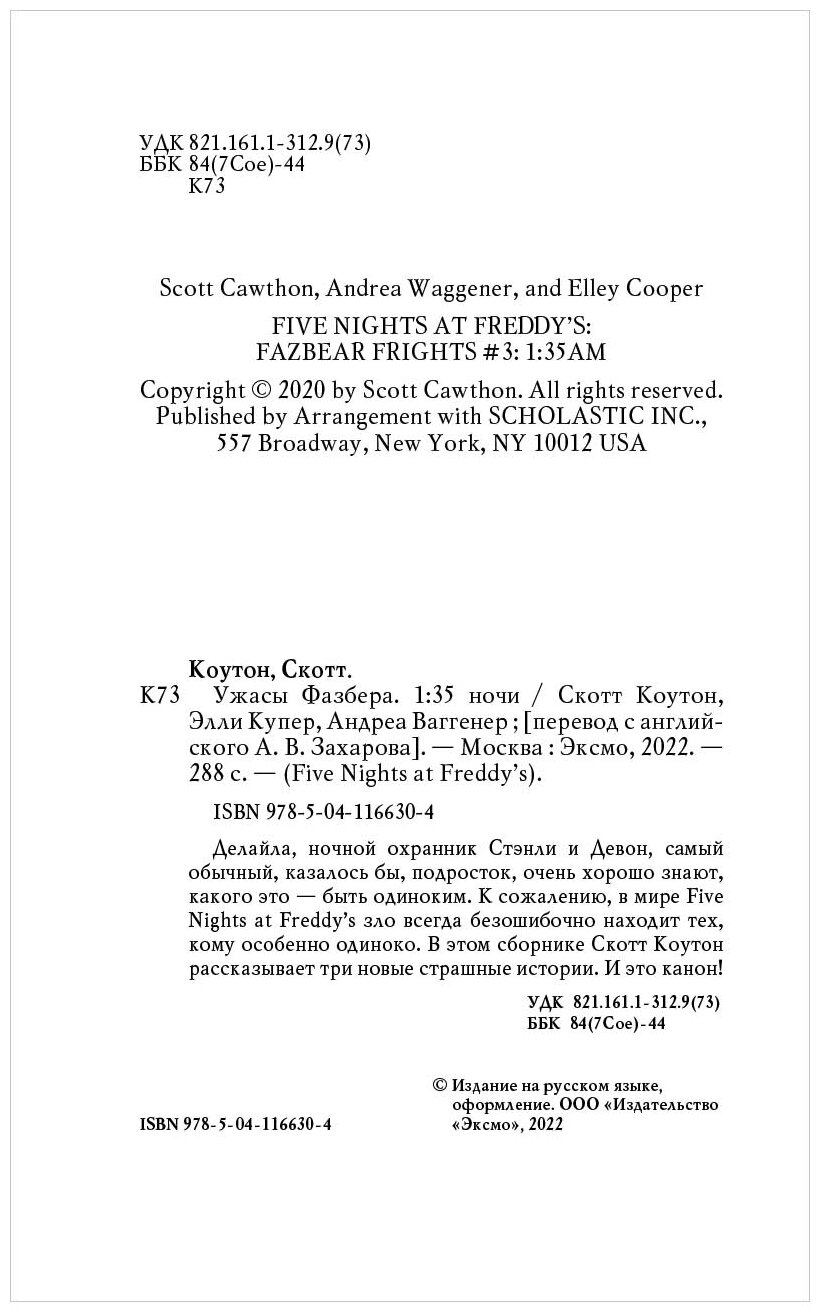 УДК 821.161.1-312.9(73)
ББК 84(7Сое)-44
К73

Scott Cawthon, Andrea Waggener, and Elley Cooper

FIVE NIGHTS AT FREDDY'S:
FAZBEAR FRIGHTS #3: 1:35AM

Copyright © 2020 by Scott Cawthon. All rights reserved. Published by Arrangement with SCHOLASTIC INC., 557 Broadway, New York, NY 10012 USA

Коутон, Скотт.

К73 Ужасы Фазбера. 1:35 ночи / Скотт Коутон, Элли Купер, Андреа Ваггенер ; [перевод с английского А. В. Захарова]. — Москва : Эксмо, 2022. — 288 с. — (Five Nights at Freddy's).

ISBN 978-5-04-116630-4

Делайла, ночной охранник Стэнли и Девон, самый обычный, казалось бы, подросток, очень хорошо знают, какого это — быть одиноким. К сожалению, в мире Five Nights at Freddy's зло всегда безошибочно находит тех, кому особенно одиноко. В этом сборнике Скотт Коутон рассказывает три новые страшные истории. И это канон!

УДК 821.161.1-312.9(73)
ББК 84(7Сое)-44

ISBN 978-5-04-116630-4

© Издание на русском языке, оформление. ООО «Издательство «Эксмо», 2022